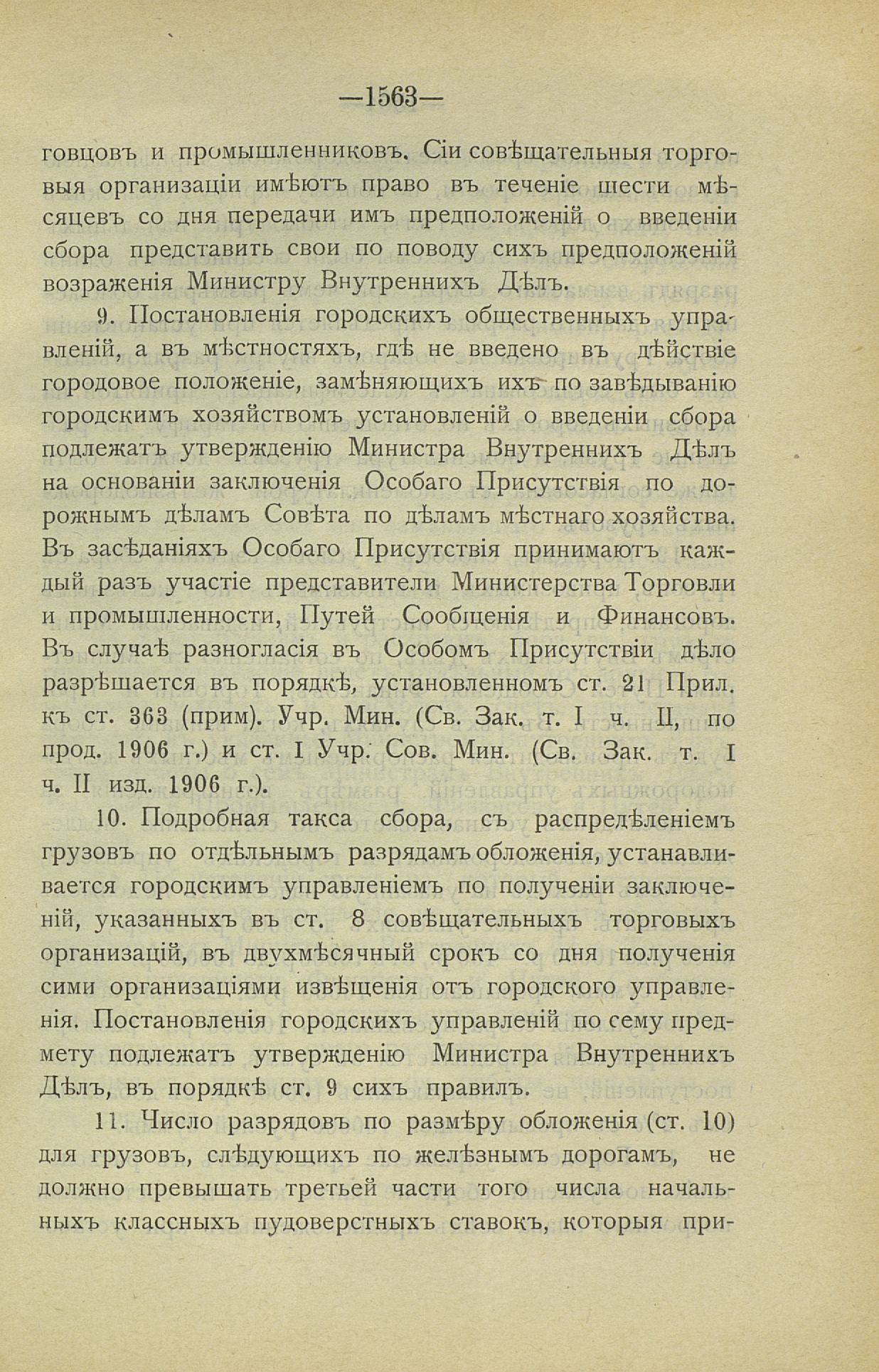 —1563—

говцовъ и промышленниковъ. Сіи совѣщательныя торговыя организаціи имѣютъ право въ теченіе шести мѣсяцевъ со дня передачи имъ предположеній о введеніи сбора представить свои по поводу сихъ предположеній возраженія Министру Внутреннихъ Дѣлъ.

9. Постановленія городскихъ общественныхъ управленій, а въ мѣстностяхъ, гдѣ не введено въ дѣйствіе городовое положеніе, замѣняющихъ ихъ по завѣдыванію городскимъ хозяйствомъ установленій о введеніи сбора подлежатъ утвержденію Министра Внутреннихъ Дѣлъ на основаніи заключенія Особаго Присутствія по дорожнымъ дѣламъ Совѣта по дѣламъ мѣстнаго хозяйства. Въ засѣданіяхъ Особаго Присутствія принимаютъ каждый разъ участіе представители Министерства Торговли и промышленности, Путей Сообщенія и Финансовъ. Въ случаѣ разногласія въ Особомъ Присутствіи дѣло разрѣшается въ порядкѣ, установленномъ ст. 21 Прил. къ ст. 363 (прим). Учр. Мин. (Св. Зак. т. I ч. II, по прод. 1906 г.) и ст. I Учр. Сов. Мин. (Св. Зак. т. I ч. II изд. 1906 г.).

10. Подробная такса сбора, съ распредѣленіемъ грузовъ по отдѣльнымъ разрядамъ обложенія, устанавливается городскимъ управленіемъ по полученіи заключеній, указанныхъ въ ст. 8 совѣщательныхъ торговыхъ организацій, въ двухмѣсячный срокъ со дня полученія сими организаціями извѣщенія отъ городского управленія. Постановленія городскихъ управленій по сему предмету подлежатъ утвержденію Министра Внутреннихъ Дѣлъ, въ порядкѣ ст. 9 сихъ правилъ.

11. Число разрядовъ по размѣру обложенія (ст. 10) для грузовъ, слѣдующихъ по желѣзнымъ дорогамъ, не должно превышать третьей части того числа начальныхъ классныхъ пудоверстныхъ ставокъ, которыя при-